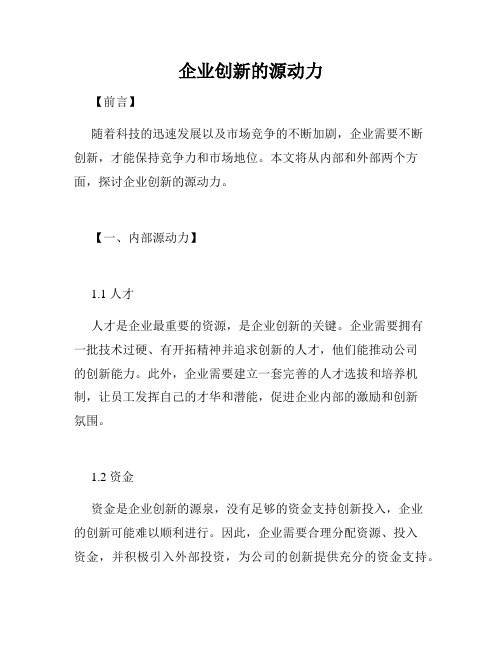 企业创新的源动力

【前言】

随着科技的迅速发展以及市场竞争的不断加剧，企业需要不断创新，才能保持竞争力和市场地位。本文将从内部和外部两个方面，探讨企业创新的源动力。

【一、内部源动力】

1.1 人才

人才是企业最重要的资源，是企业创新的关键。企业需要拥有一批技术过硬、有开拓精神并追求创新的人才，他们能推动公司的创新能力。此外，企业需要建立一套完善的人才选拔和培养机制，让员工发挥自己的才华和潜能，促进企业内部的激励和创新氛围。

1.2 资金

资金是企业创新的源泉，没有足够的资金支持创新投入，企业的创新可能难以顺利进行。因此，企业需要合理分配资源、投入资金，并积极引入外部投资，为公司的创新提供充分的资金支持。